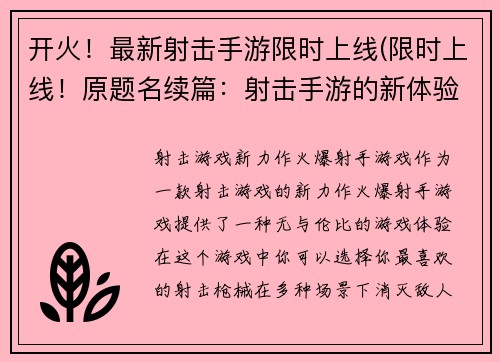 开火！最新射击手游限时上线(限时上线！原题名续篇：射击手游的新体验

射击游戏新力作火爆射手游戏作为一款射击游戏的新力作火爆射手游戏提供了一种无与伦比的游戏体验在这个游戏中你可以选择你最喜欢的射击枪械在多种场景下消灭敌人